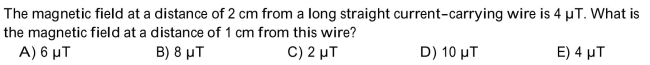 The magnetic field at a distance of 2 cm from a long straight current-carrying wire is 4 μT. What is the magnetic field at a distance of 1 cm from this wire?

A) 6 μT B) 8 μT C) 2 μT D) 10 μT E) 4 μT